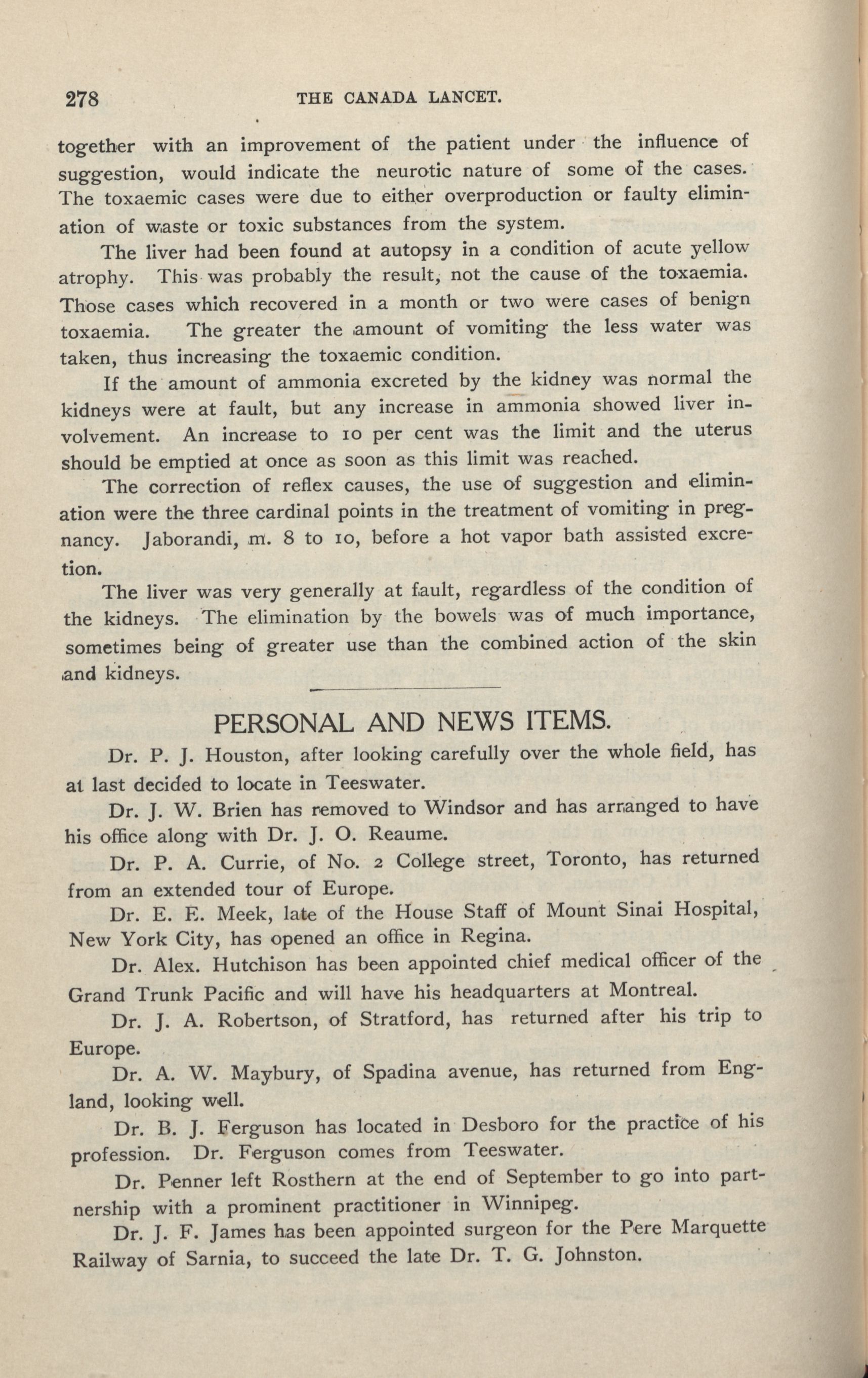 278 THE CANADA LANCET.

together with an improvement of the patient under the influence of suggestion, would indicate the neurotic nature of some of the cases. The toxaemic cases were due to either overproduction or faulty elimination of waste or toxic substances from the system.

The liver had been found at autopsy in a condition of acute yellow atrophy. This was probably the result, not the cause of the toxaemia. Those cases which recovered in a month or two were cases of benign toxaemia. The greater the amount of vomiting the less water was taken, thus increasing the toxaemic condition.

If the amount of ammonia excreted by the kidney was normal the kidneys were at fault, but any increase in ammonia showed liver involvement. An increase to 10 per cent was the limit and the uterus should be emptied at once as soon as this limit was reached.

The correction of reflex causes, the use of suggestion and elimination were the three cardinal points in the treatment of vomiting in pregnancy. Jaborandi, m. 8 to 10, before a hot vapor bath assisted excretion.

The liver was very generally at fault, regardless of the condition of the kidneys. The elimination by the bowels was of much importance, sometimes being of greater use than the combined action of the skin and kidneys.

PERSONAL AND NEWS ITEMS.

Dr. P. J. Houston, after looking carefully over the whole field, has at last decided to locate in Teeswater.

Dr. J. W. Brien has removed to Windsor and has arranged to have his office along with Dr. J. O. Reaume.

Dr. P. A. Currie, of No. 2 College street, Toronto, has returned from an extended tour of Europe.

Dr. E. E. Meek, late of the House Staff of Mount Sinai Hospital, New York City, has opened an office in Regina.

Dr. Alex. Hutchison has been appointed chief medical officer of the Grand Trunk Pacific and will have his headquarters at Montreal.

Dr. J. A. Robertson, of Stratford, has returned after his trip to Europe.

Dr. A. W. Maybury, of Spadina avenue, has returned from England, looking well.

Dr. B. J. Ferguson has located in Desboro for the practice of his profession. Dr. Ferguson comes from Teeswater.

Dr. Penner left Rosthern at the end of September to go into partnership with a prominent practitioner in Winnipeg.

Dr. J. F. James has been appointed surgeon for the Pere Marquette Railway of Sarnia, to succeed the late Dr. T. G. Johnston.